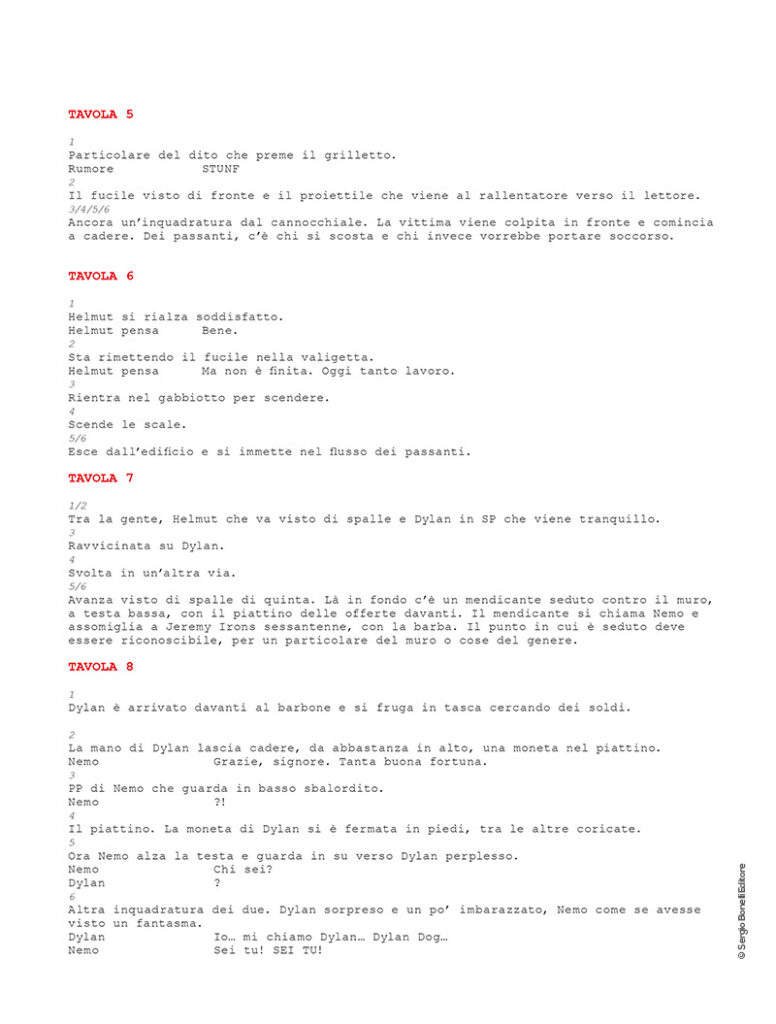 TAVOLA 5

1
Particolare del dito che preme il grilletto.
Rumore STUNF
2
Il fucile visto di fronte e il proiettile che viene al rallentatore verso il lettore.
3/4/5/6
Ancora un'inquadratura dal cannocchiale. La vittima viene colpita in fronte e comincia a cadere. Dei passanti, c'è chi si scosta e chi invece vorrebbe portare soccorso.

TAVOLA 6

1
Helmut si rialza soddisfatto.
Helmut pensa Bene.
2
Sta rimettendo il fucile nella valigetta.
Helmut pensa Ma non è finita. Oggi tanto lavoro.
3
Rientra nel gabbiotto per scendere.
4
Scende le scale.
5/6
Esce dall'edificio e si immette nel flusso dei passanti.

TAVOLA 7

1/2
Tra la gente, Helmut che va visto di spalle e Dylan in SP che viene tranquillo.
3
Ravvicinata su Dylan.
4
Svolta in un'altra via.
5/6
Avanza visto di spalle di quinta. Là in fondo c'è un mendicante seduto contro il muro, a testa bassa, con il piattino delle offerte davanti. Il mendicante si chiama Nemo e assomiglia a Jeremy Irons sessantenne, con la barba. Il punto in cui è seduto deve essere riconoscibile, per un particolare del muro o cose del genere.

TAVOLA 8

1
Dylan è arrivato davanti al barbone e si fruga in tasca cercando dei soldi.

2
La mano di Dylan lascia cadere, da abbastanza in alto, una moneta nel piattino.
Nemo Grazie, signore. Tanta buona fortuna.
3
PP di Nemo che guarda in basso sbalordito.
Nemo ?!
4
Il piattino. La moneta di Dylan si è fermata in piedi, tra le altre coricate.
5
Ora Nemo alza la testa e guarda in su verso Dylan perplesso.
Nemo Chi sei?
Dylan ?
6
Altra inquadratura dei due. Dylan sorpreso e un po' imbarazzato, Nemo come se avesse visto un fantasma.
Dylan Io… mi chiamo Dylan… Dylan Dog…
Nemo Sei tu! SEI TU!

© Sergio Bonelli Editore